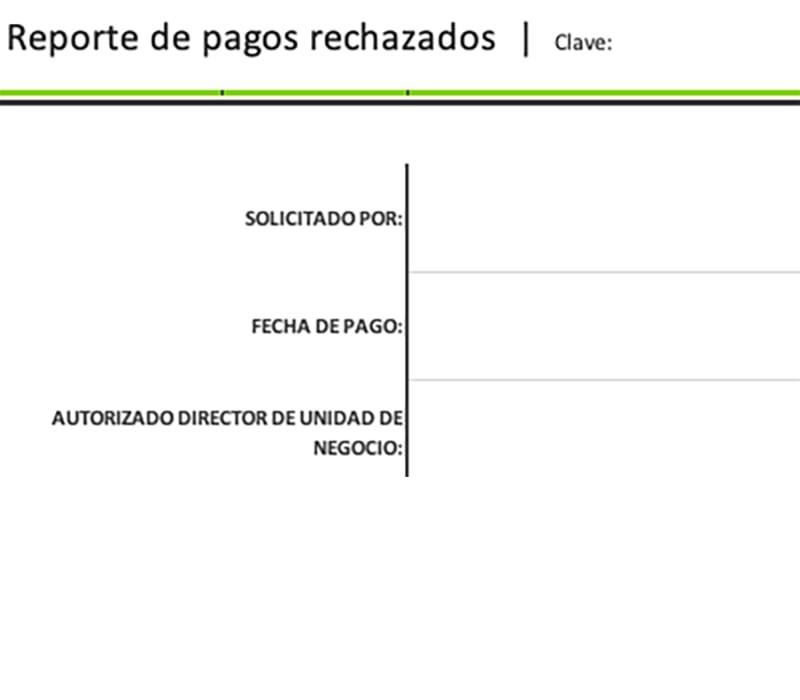 Reporte de pagos rechazados | Clave:

SOLICITADO POR:

FECHA DE PAGO:

AUTORIZADO DIRECTOR DE UNIDAD DE NEGOCIO: